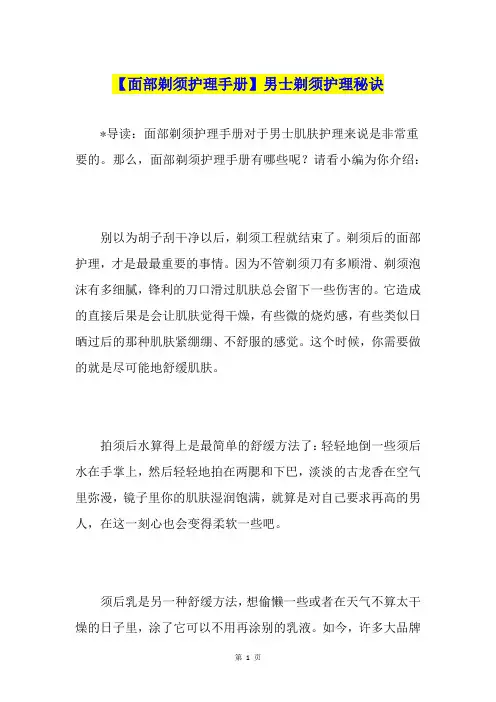 【面部剃须护理手册】男士剃须护理秘诀

*导读：面部剃须护理手册对于男士肌肤护理来说是非常重要的。那么，面部剃须护理手册有哪些呢？请看小编为你介绍：

别以为胡子刮干净以后，剃须工程就结束了。剃须后的面部护理，才是最最重要的事情。因为不管剃须刀有多顺滑、剃须泡沫有多细腻，锋利的刀口滑过肌肤总会留下一些伤害的。它造成的直接后果是会让肌肤觉得干燥，有些微的烧灼感，有些类似日晒过后的那种肌肤紧绷绷、不舒服的感觉。这个时候，你需要做的就是尽可能地舒缓肌肤。

拍须后水算得上是最简单的舒缓方法了：轻轻地倒一些须后水在手掌上，然后轻轻地拍在两腮和下巴，淡淡的古龙香在空气里弥漫，镜子里你的肌肤湿润饱满，就算是对自己要求再高的男人，在这一刻心也会变得柔软一些吧。

须后乳是另一种舒缓方法，想偷懒一些或者在天气不算太干燥的日子里，涂了它可以不用再涂别的乳液。如今，许多大品牌

第 1 页